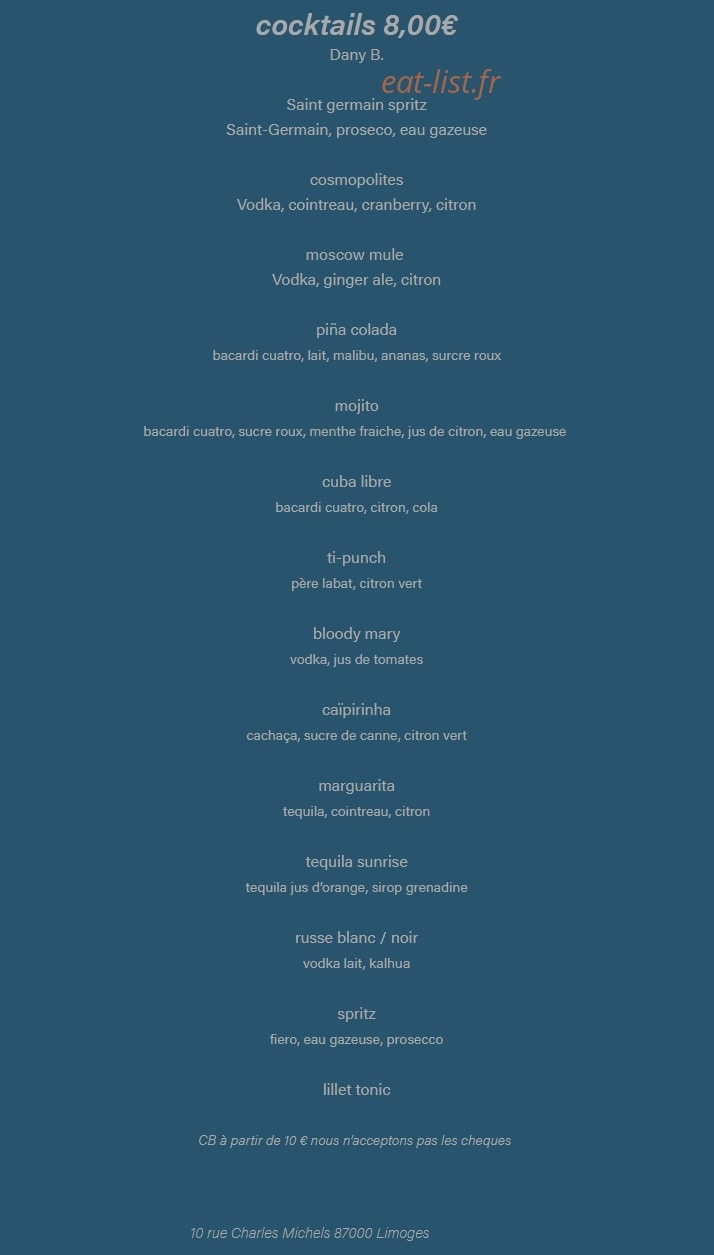 cocktails 8,00€
Dany B.
eat-list.fr
Saint germain spritz
Saint-Germain, proseco, eau gazeuse

cosmopolites
Vodka, cointreau, cranberry, citron

moscow mule
Vodka, ginger ale, citron

piña colada
bacardi cuatro, lait, malibu, ananas, surcre roux

mojito
bacardi cuatro, sucre roux, menthe fraiche, jus de citron, eau gazeuse

cuba libre
bacardi cuatro, citron, cola

ti-punch
père labat, citron vert

bloody mary
vodka, jus de tomates

caïpirinha
cachaça, sucre de canne, citron vert

marguarita
tequila, cointreau, citron

tequila sunrise
tequila jus d'orange, sirop grenadine

russe blanc / noir
vodka lait, kalhua

spritz
fiero, eau gazeuse, prosecco

lillet tonic

CB à partir de 10 € nous n'acceptons pas les cheques

10 rue Charles Michels 87000 Limoges